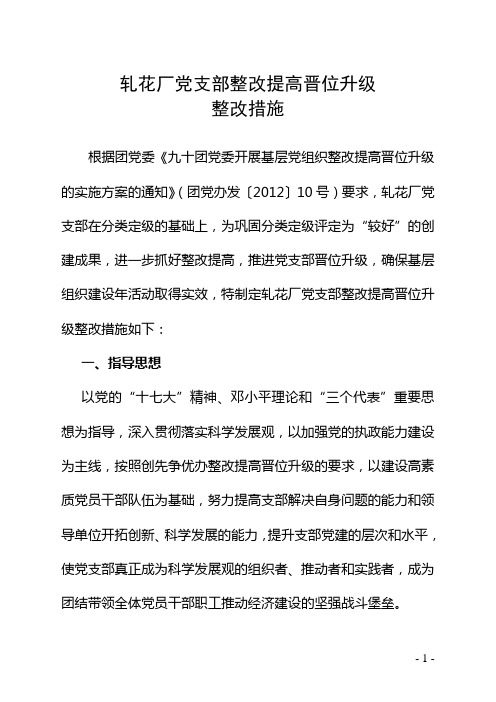 轧花厂党支部整改提高晋位升级
整改措施

根据团党委《九十团党委开展基层党组织整改提高晋位升级的实施方案的通知》（团党办发〔2012〕10号）要求，轧花厂党支部在分类定级的基础上，为巩固分类定级评定为“较好”的创建成果，进一步抓好整改提高，推进党支部晋位升级，确保基层组织建设年活动取得实效，特制定轧花厂党支部整改提高晋位升级整改措施如下：

一、指导思想

以党的“十七大”精神、邓小平理论和“三个代表”重要思想为指导，深入贯彻落实科学发展观，以加强党的执政能力建设为主线，按照创先争优办整改提高晋位升级的要求，以建设高素质党员干部队伍为基础，努力提高支部解决自身问题的能力和领导单位开拓创新、科学发展的能力，提升支部党建的层次和水平，使党支部真正成为科学发展观的组织者、推动者和实践者，成为团结带领全体党员干部职工推动经济建设的坚强战斗堡垒。

- 1 -